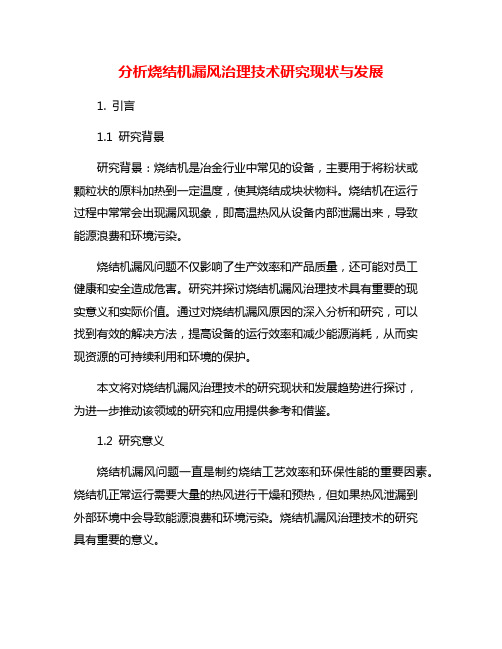 分析烧结机漏风治理技术研究现状与发展

1. 引言

1.1 研究背景

研究背景：烧结机是冶金行业中常见的设备，主要用于将粉状或颗粒状的原料加热到一定温度，使其烧结成块状物料。烧结机在运行过程中常常会出现漏风现象，即高温热风从设备内部泄漏出来，导致能源浪费和环境污染。

烧结机漏风问题不仅影响了生产效率和产品质量，还可能对员工健康和安全造成危害。研究并探讨烧结机漏风治理技术具有重要的现实意义和实际价值。通过对烧结机漏风原因的深入分析和研究，可以找到有效的解决方法，提高设备的运行效率和减少能源消耗，从而实现资源的可持续利用和环境的保护。

本文将对烧结机漏风治理技术的研究现状和发展趋势进行探讨，为进一步推动该领域的研究和应用提供参考和借鉴。

1.2 研究意义

烧结机漏风问题一直是制约烧结工艺效率和环保性能的重要因素。烧结机正常运行需要大量的热风进行干燥和预热，但如果热风泄漏到外部环境中会导致能源浪费和环境污染。烧结机漏风治理技术的研究具有重要的意义。